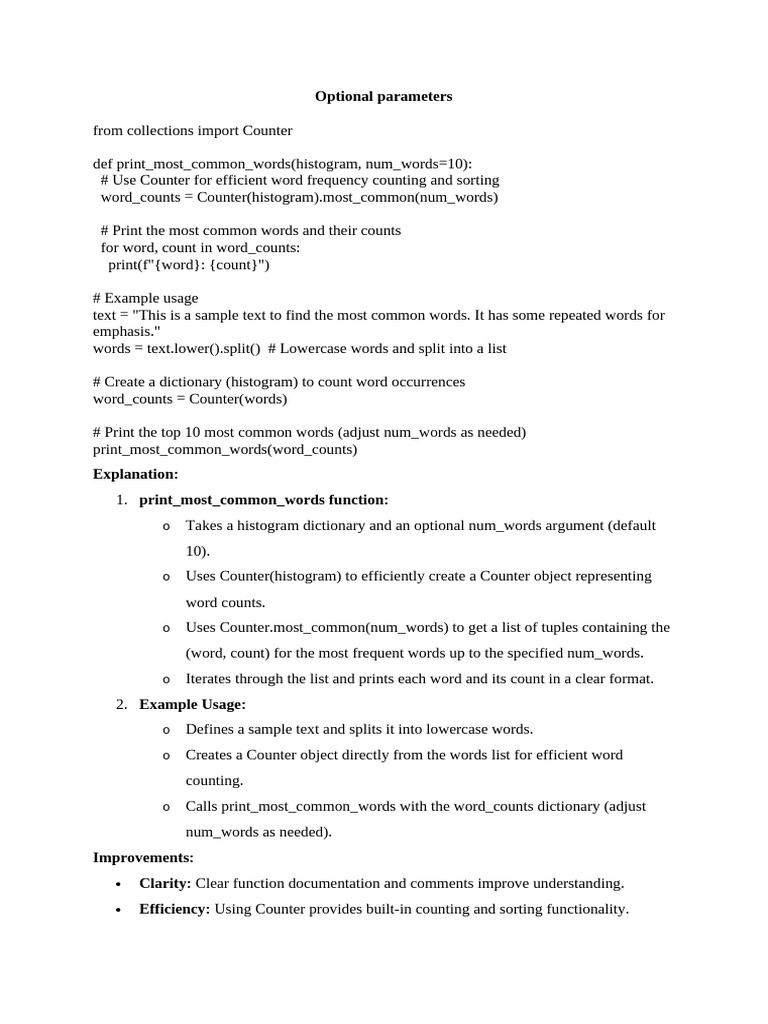 Optional parameters

from collections import Counter

def print_most_common_words(histogram, num_words=10):
  # Use Counter for efficient word frequency counting and sorting
  word_counts = Counter(histogram).most_common(num_words)

  # Print the most common words and their counts
  for word, count in word_counts:
    print(f"{word}: {count}")

# Example usage
text = "This is a sample text to find the most common words. It has some repeated words for emphasis."
words = text.lower().split()  # Lowercase words and split into a list

# Create a dictionary (histogram) to count word occurrences
word_counts = Counter(words)

# Print the top 10 most common words (adjust num_words as needed)
print_most_common_words(word_counts)

Explanation:

1. print_most_common_words function:
   o Takes a histogram dictionary and an optional num_words argument (default 10).
   o Uses Counter(histogram) to efficiently create a Counter object representing word counts.
   o Uses Counter.most_common(num_words) to get a list of tuples containing the (word, count) for the most frequent words up to the specified num_words.
   o Iterates through the list and prints each word and its count in a clear format.
2. Example Usage:
   o Defines a sample text and splits it into lowercase words.
   o Creates a Counter object directly from the words list for efficient word counting.
   o Calls print_most_common_words with the word_counts dictionary (adjust num_words as needed).

Improvements:

• Clarity: Clear function documentation and comments improve understanding.
• Efficiency: Using Counter provides built-in counting and sorting functionality.